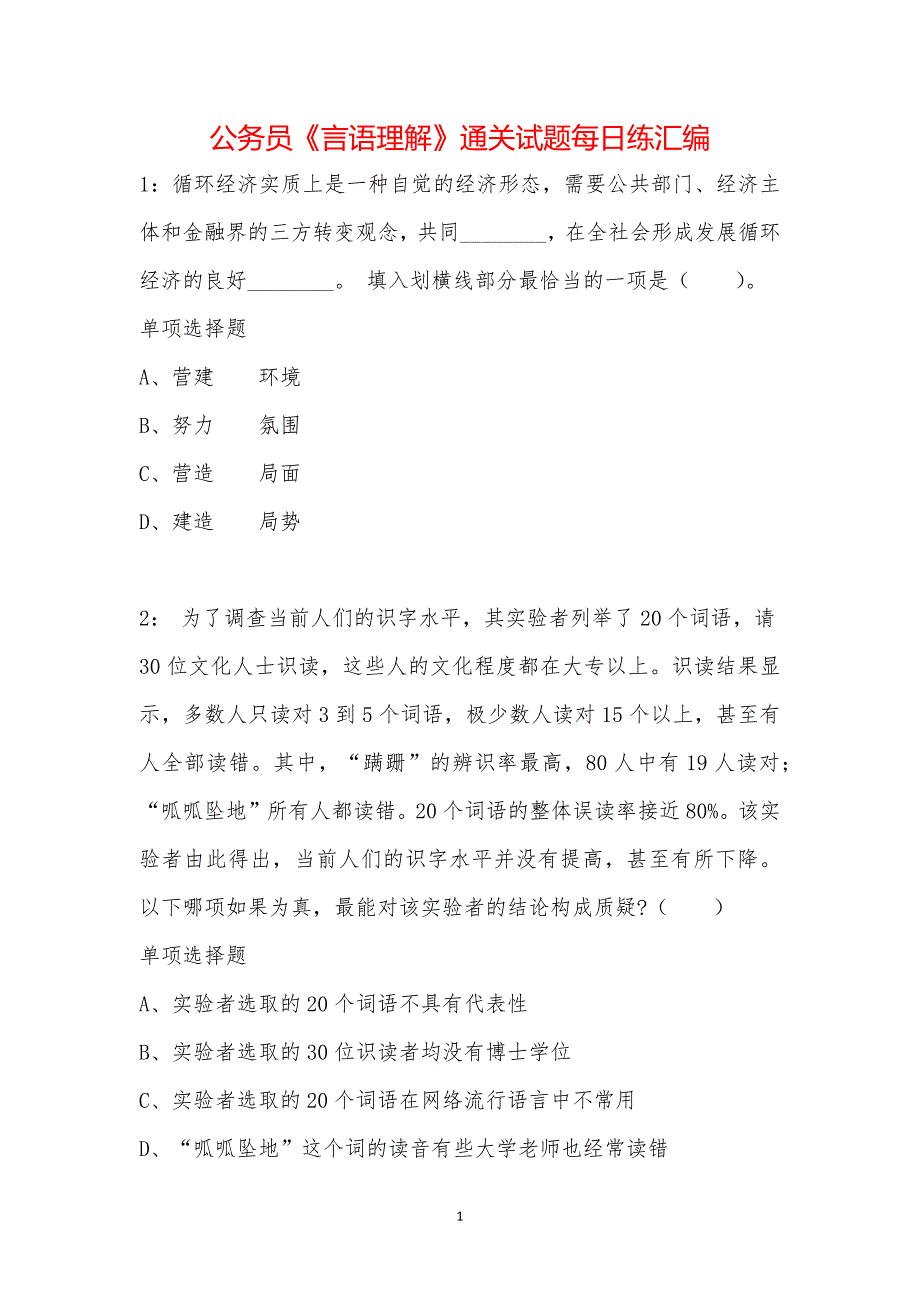 公务员《言语理解》通关试题每日练汇编

1：循环经济实质上是一种自觉的经济形态，需要公共部门、经济主体和金融界的三方转变观念，共同________，在全社会形成发展循环经济的良好________。 填入划横线部分最恰当的一项是（　　）。

单项选择题

A、营建　　环境

B、努力　　氛围

C、营造　　局面

D、建造　　局势

2： 为了调查当前人们的识字水平，其实验者列举了20个词语，请30位文化人士识读，这些人的文化程度都在大专以上。识读结果显示，多数人只读对3到5个词语，极少数人读对15个以上，甚至有人全部读错。其中，“蹒跚”的辨识率最高，80人中有19人读对；“呱呱坠地”所有人都读错。20个词语的整体误读率接近80%。该实验者由此得出，当前人们的识字水平并没有提高，甚至有所下降。以下哪项如果为真，最能对该实验者的结论构成质疑？（　　）

单项选择题

A、实验者选取的20个词语不具有代表性

B、实验者选取的30位识读者均没有博士学位

C、实验者选取的20个词语在网络流行语言中不常用

D、“呱呱坠地”这个词的读音有些大学老师也经常读错

1